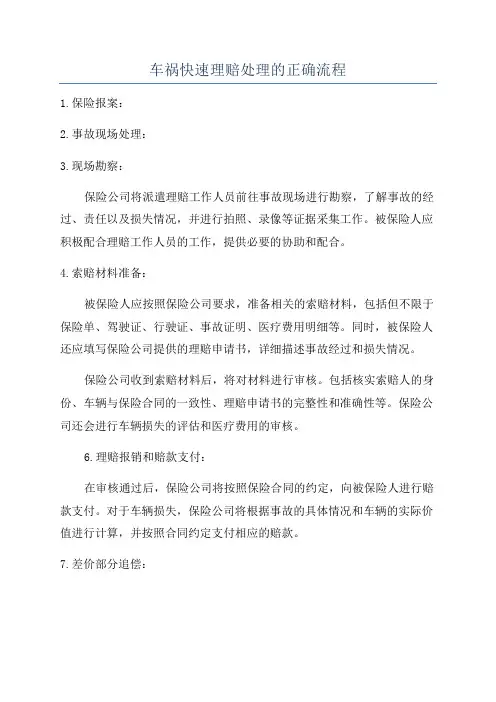 车祸快速理赔处理的正确流程

1.保险报案：

2.事故现场处理：

3.现场勘察：

保险公司将派遣理赔工作人员前往事故现场进行勘察，了解事故的经过、责任以及损失情况，并进行拍照、录像等证据采集工作。被保险人应积极配合理赔工作人员的工作，提供必要的协助和配合。

4.索赔材料准备：

被保险人应按照保险公司要求，准备相关的索赔材料，包括但不限于保险单、驾驶证、行驶证、事故证明、医疗费用明细等。同时，被保险人还应填写保险公司提供的理赔申请书，详细描述事故经过和损失情况。

保险公司收到索赔材料后，将对材料进行审核。包括核实索赔人的身份、车辆与保险合同的一致性、理赔申请书的完整性和准确性等。保险公司还会进行车辆损失的评估和医疗费用的审核。

6.理赔报销和赔款支付：

在审核通过后，保险公司将按照保险合同的约定，向被保险人进行赔款支付。对于车辆损失，保险公司将根据事故的具体情况和车辆的实际价值进行计算，并按照合同约定支付相应的赔款。

7.差价部分追偿：